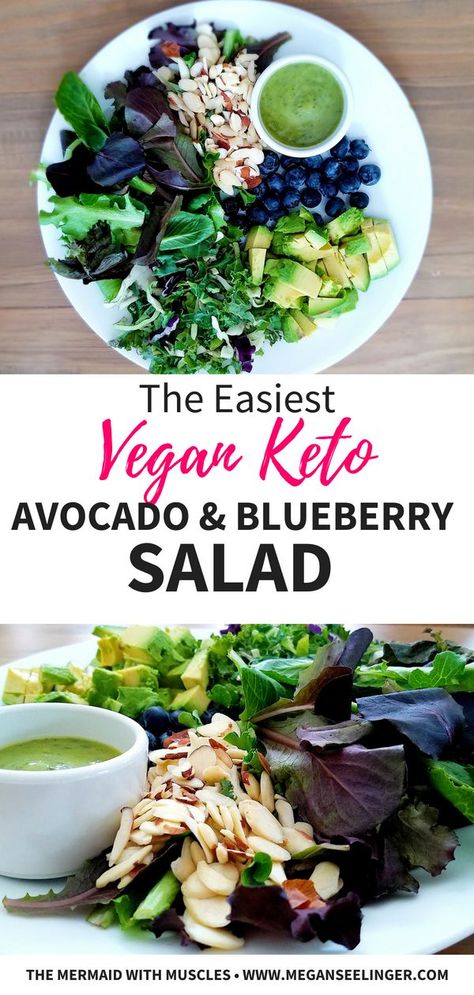 The Easiest
Vegan Keto
AVOCADO & BLUEBERRY
SALAD

THE MERMAID WITH MUSCLES • WWW.MEGANSEELINGER.COM